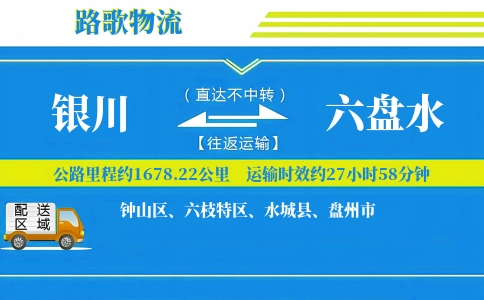 路歌物流

银川

（直达不中转）

【往返运输】

六盘水

公路里程约1678.22公里　运输时效约27小时58分钟

配送区域

钟山区、六枝特区、水城县、盘州市